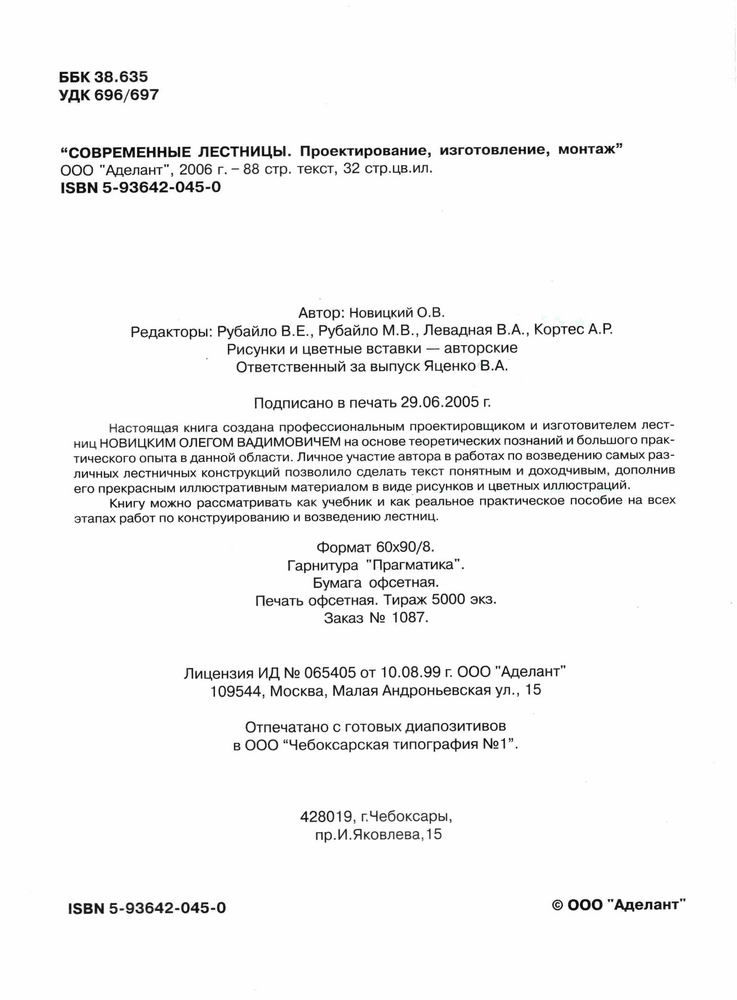 ББК 38.635
УДК 696/697

"СОВРЕМЕННЫЕ ЛЕСТНИЦЫ. Проектирование, изготовление, монтаж"
ООО "Аделант", 2006 г. – 88 стр. текст, 32 стр.цв.ил.
ISBN 5-93642-045-0

Автор: Новицкий О.В.
Редакторы: Рубайло В.Е., Рубайло М.В., Левадная В.А., Кортес А.Р.
Рисунки и цветные вставки — авторские
Ответственный за выпуск Яценко В.А.

Подписано в печать 29.06.2005 г.

Настоящая книга создана профессиональным проектировщиком и изготовителем лестниц НОВИЦКИМ ОЛЕГОМ ВАДИМОВИЧЕМ на основе теоретических познаний и большого практического опыта в данной области. Личное участие автора в работах по возведению самых различных лестничных конструкций позволило сделать текст понятным и доходчивым, дополнив его прекрасным иллюстративным материалом в виде рисунков и цветных иллюстраций.

Книгу можно рассматривать как учебник и как реальное практическое пособие на всех этапах работ по конструированию и возведению лестниц.

Формат 60х90/8.
Гарнитура "Прагматика".
Бумага офсетная.
Печать офсетная. Тираж 5000 экз.
Заказ № 1087.

Лицензия ИД № 065405 от 10.08.99 г. ООО "Аделант"
109544, Москва, Малая Андроньевская ул., 15

Отпечатано с готовых диапозитивов
в ООО "Чебоксарская типография №1".

428019, г.Чебоксары,
пр.И.Яковлева,15

ISBN 5-93642-045-0

© ООО "Аделант"